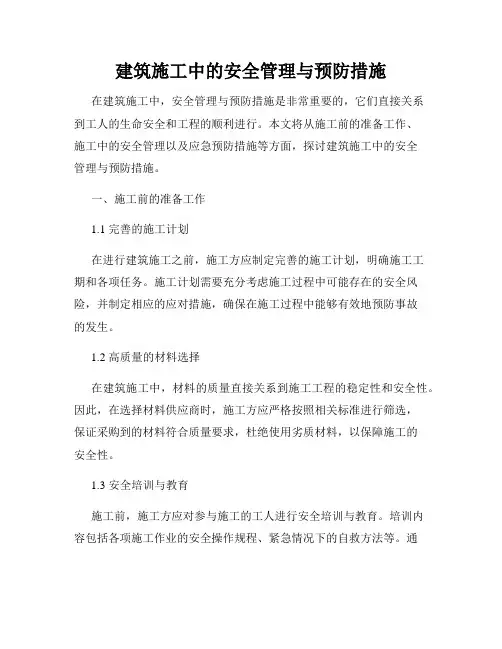 建筑施工中的安全管理与预防措施

在建筑施工中，安全管理与预防措施是非常重要的，它们直接关系到工人的生命安全和工程的顺利进行。本文将从施工前的准备工作、施工中的安全管理以及应急预防措施等方面，探讨建筑施工中的安全管理与预防措施。

一、施工前的准备工作

1.1 完善的施工计划

在进行建筑施工之前，施工方应制定完善的施工计划，明确施工工期和各项任务。施工计划需要充分考虑施工过程中可能存在的安全风险，并制定相应的应对措施，确保在施工过程中能够有效地预防事故的发生。

1.2 高质量的材料选择

在建筑施工中，材料的质量直接关系到施工工程的稳定性和安全性。因此，在选择材料供应商时，施工方应严格按照相关标准进行筛选，保证采购到的材料符合质量要求，杜绝使用劣质材料，以保障施工的安全性。

1.3 安全培训与教育

施工前，施工方应对参与施工的工人进行安全培训与教育。培训内容包括各项施工作业的安全操作规程、紧急情况下的自救方法等。通